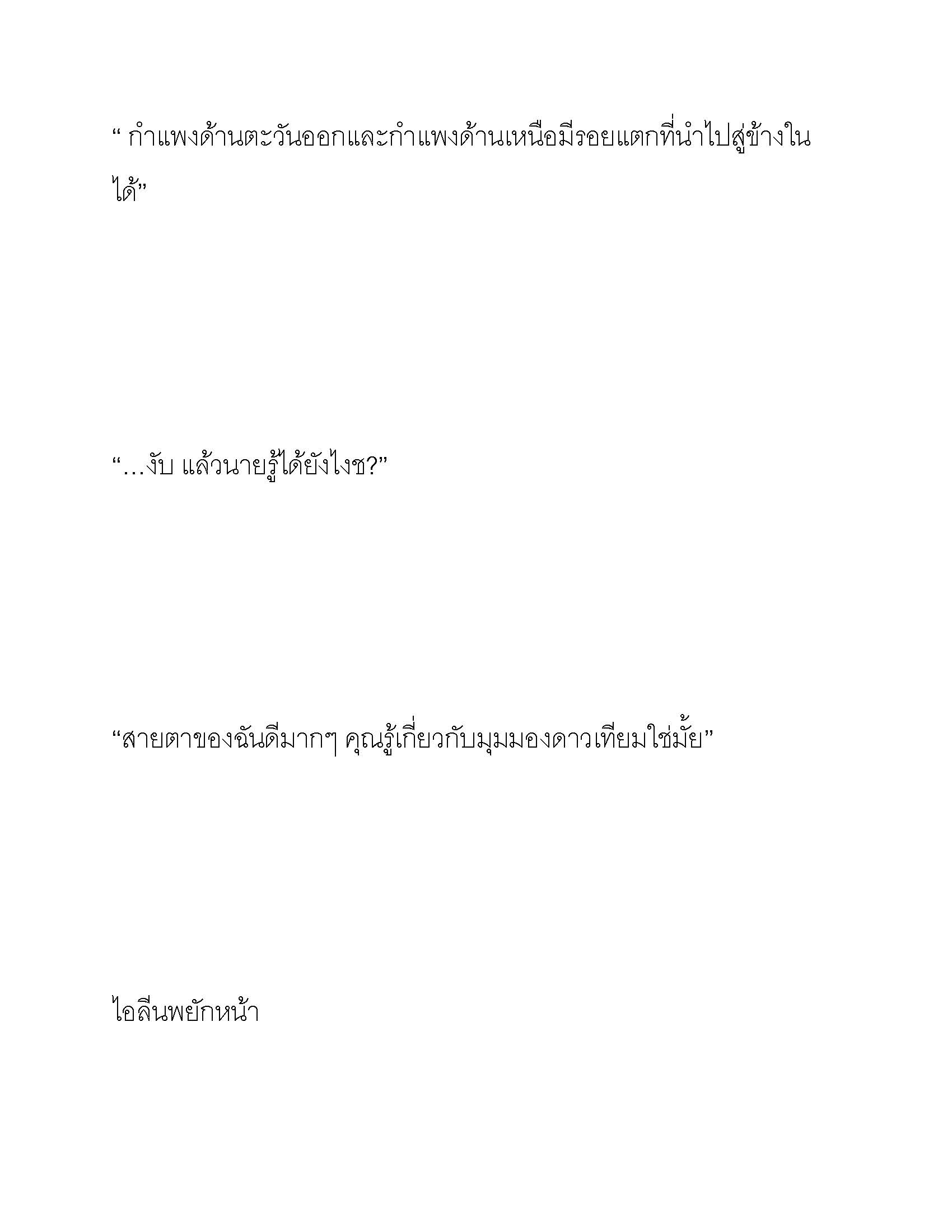 “ กำแพงด้านตะวันออกและกำแพงด้านเหนือมีรอยแตกที่นำไปสู่ข้างในได้”

“…งับ แล้วนายรู้ได้ยังไงซ?”

“สายตาของฉันดีมากๆ คุณรู้เกี่ยวกับมุมมองดาวเทียมใช่มั้ย”

ไอลีนพยักหน้า